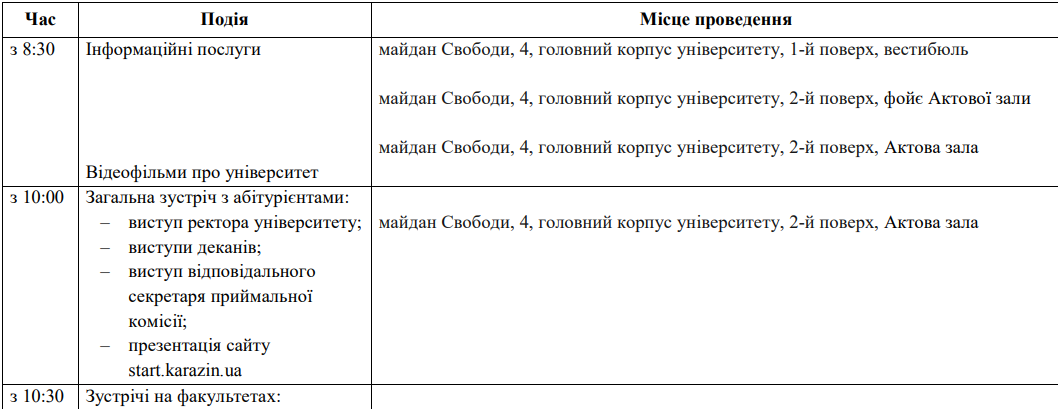 | Час | Подія | Місце проведення |
|---|---|---|
| з 8:30 | Інформаційні послуги<br><br>Відеофільми про університет | майдан Свободи, 4, головний корпус університету, 1-й поверх, вестибюль<br><br>майдан Свободи, 4, головний корпус університету, 2-й поверх, фойє Актової зали<br><br>майдан Свободи, 4, головний корпус університету, 2-й поверх, Актова зала |
| з 10:00 | Загальна зустріч з абітурієнтами:<br>– виступ ректора університету;<br>– виступи деканів;<br>– виступ відповідального секретаря приймальної комісії;<br>– презентація сайту start.karazin.ua | майдан Свободи, 4, головний корпус університету, 2-й поверх, Актова зала |
| з 10:30 | Зустрічі на факультетах: | |